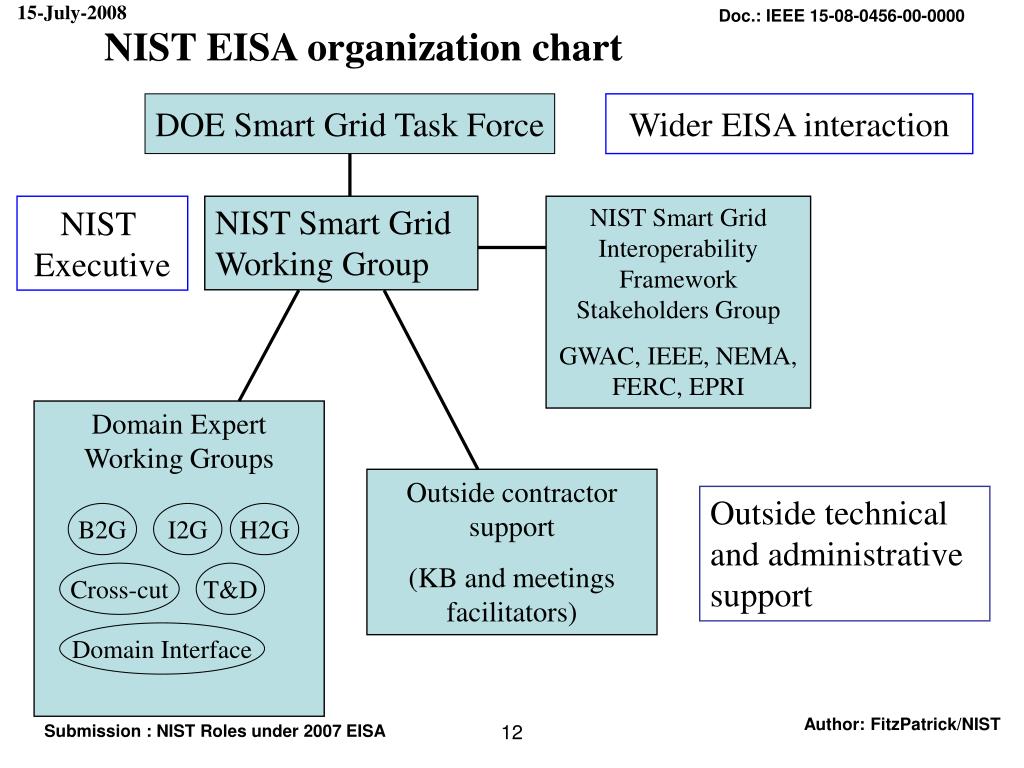 15-July-2008

Doc.: IEEE 15-08-0456-00-0000

NIST EISA organization chart

DOE Smart Grid Task Force

Wider EISA interaction

NIST Executive

NIST Smart Grid Working Group

NIST Smart Grid Interoperability Framework Stakeholders Group

GWAC, IEEE, NEMA, FERC, EPRI

Domain Expert Working Groups

B2G

I2G

H2G

Cross-cut

T&D

Domain Interface

Outside contractor support

(KB and meetings facilitators)

Outside technical and administrative support

Submission : NIST Roles under 2007 EISA

12

Author: FitzPatrick/NIST